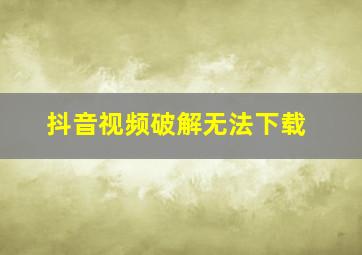 抖音视频破解无法下载